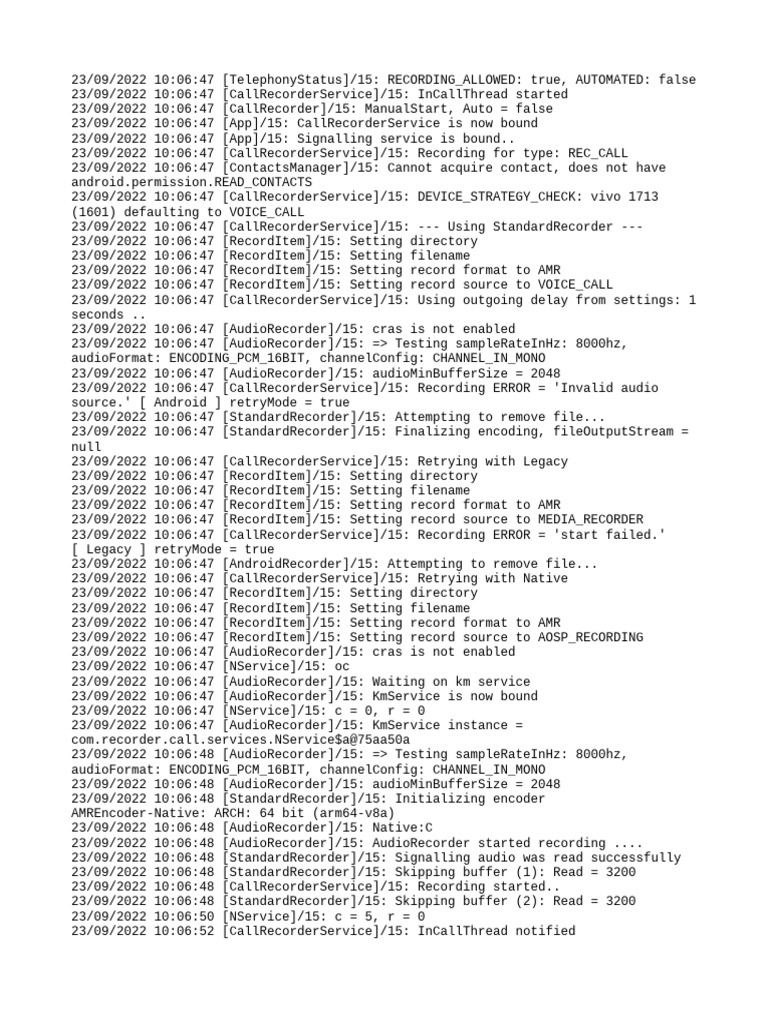 23/09/2022 10:06:47 [TelephonyStatus]/15: RECORDING_ALLOWED: true, AUTOMATED: false
23/09/2022 10:06:47 [CallRecorderService]/15: InCallThread started
23/09/2022 10:06:47 [CallRecorder]/15: ManualStart, Auto = false
23/09/2022 10:06:47 [App]/15: CallRecorderService is now bound
23/09/2022 10:06:47 [App]/15: Signalling service is bound..
23/09/2022 10:06:47 [CallRecorderService]/15: Recording for type: REC_CALL
23/09/2022 10:06:47 [ContactsManager]/15: Cannot acquire contact, does not have android.permission.READ_CONTACTS
23/09/2022 10:06:47 [CallRecorderService]/15: DEVICE_STRATEGY_CHECK: vivo 1713 (1601) defaulting to VOICE_CALL
23/09/2022 10:06:47 [CallRecorderService]/15: --- Using StandardRecorder ---
23/09/2022 10:06:47 [RecordItem]/15: Setting directory
23/09/2022 10:06:47 [RecordItem]/15: Setting filename
23/09/2022 10:06:47 [RecordItem]/15: Setting record format to AMR
23/09/2022 10:06:47 [RecordItem]/15: Setting record source to VOICE_CALL
23/09/2022 10:06:47 [CallRecorderService]/15: Using outgoing delay from settings: 1 seconds ..
23/09/2022 10:06:47 [AudioRecorder]/15: cras is not enabled
23/09/2022 10:06:47 [AudioRecorder]/15: => Testing sampleRateInHz: 8000hz, audioFormat: ENCODING_PCM_16BIT, channelConfig: CHANNEL_IN_MONO
23/09/2022 10:06:47 [AudioRecorder]/15: audioMinBufferSize = 2048
23/09/2022 10:06:47 [CallRecorderService]/15: Recording ERROR = 'Invalid audio source.' [ Android ] retryMode = true
23/09/2022 10:06:47 [StandardRecorder]/15: Attempting to remove file...
23/09/2022 10:06:47 [StandardRecorder]/15: Finalizing encoding, fileOutputStream = null
23/09/2022 10:06:47 [CallRecorderService]/15: Retrying with Legacy
23/09/2022 10:06:47 [RecordItem]/15: Setting directory
23/09/2022 10:06:47 [RecordItem]/15: Setting filename
23/09/2022 10:06:47 [RecordItem]/15: Setting record format to AMR
23/09/2022 10:06:47 [RecordItem]/15: Setting record source to MEDIA_RECORDER
23/09/2022 10:06:47 [CallRecorderService]/15: Recording ERROR = 'start failed.' [ Legacy ] retryMode = true
23/09/2022 10:06:47 [AndroidRecorder]/15: Attempting to remove file...
23/09/2022 10:06:47 [CallRecorderService]/15: Retrying with Native
23/09/2022 10:06:47 [RecordItem]/15: Setting directory
23/09/2022 10:06:47 [RecordItem]/15: Setting filename
23/09/2022 10:06:47 [RecordItem]/15: Setting record format to AMR
23/09/2022 10:06:47 [RecordItem]/15: Setting record source to AOSP_RECORDING
23/09/2022 10:06:47 [AudioRecorder]/15: cras is not enabled
23/09/2022 10:06:47 [NService]/15: oc
23/09/2022 10:06:47 [AudioRecorder]/15: Waiting on km service
23/09/2022 10:06:47 [AudioRecorder]/15: KmService is now bound
23/09/2022 10:06:47 [NService]/15: c = 0, r = 0
23/09/2022 10:06:47 [AudioRecorder]/15: KmService instance = com.recorder.call.services.NService$a@75aa50a
23/09/2022 10:06:48 [AudioRecorder]/15: => Testing sampleRateInHz: 8000hz, audioFormat: ENCODING_PCM_16BIT, channelConfig: CHANNEL_IN_MONO
23/09/2022 10:06:48 [AudioRecorder]/15: audioMinBufferSize = 2048
23/09/2022 10:06:48 [StandardRecorder]/15: Initializing encoder AMREncoder-Native: ARCH: 64 bit (arm64-v8a)
23/09/2022 10:06:48 [AudioRecorder]/15: Native:C
23/09/2022 10:06:48 [AudioRecorder]/15: AudioRecorder started recording ....
23/09/2022 10:06:48 [StandardRecorder]/15: Signalling audio was read successfully
23/09/2022 10:06:48 [StandardRecorder]/15: Skipping buffer (1): Read = 3200
23/09/2022 10:06:48 [CallRecorderService]/15: Recording started..
23/09/2022 10:06:48 [StandardRecorder]/15: Skipping buffer (2): Read = 3200
23/09/2022 10:06:50 [NService]/15: c = 5, r = 0
23/09/2022 10:06:52 [CallRecorderService]/15: InCallThread notified